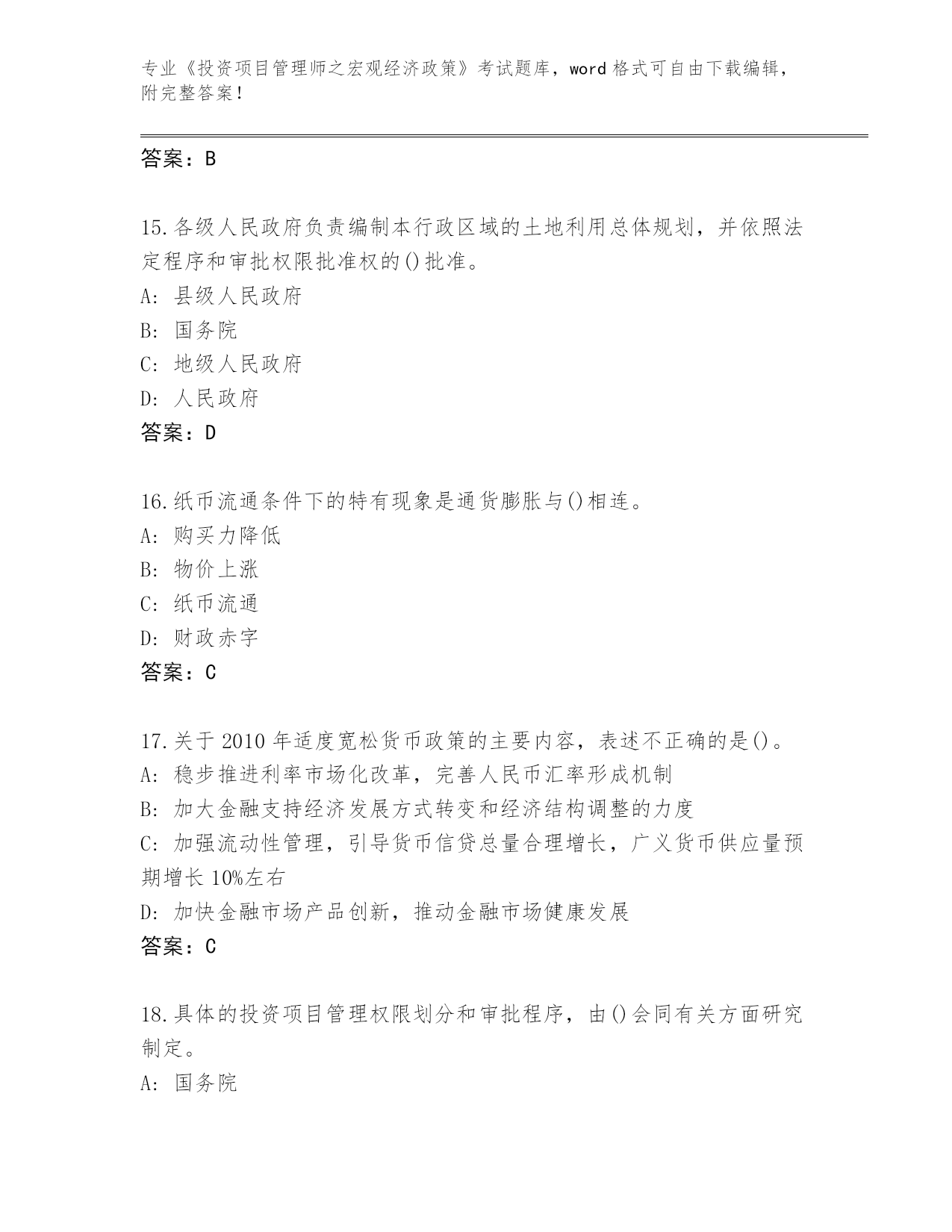 专业《投资项目管理师之宏观经济政策》考试题库，word 格式可自由下载编辑，附完整答案！

答案：B

15.各级人民政府负责编制本行政区域的土地利用总体规划，并依照法定程序和审批权限批准权的()批准。
A: 县级人民政府
B: 国务院
C: 地级人民政府
D: 人民政府
答案：D

16.纸币流通条件下的特有现象是通货膨胀与()相连。
A: 购买力降低
B: 物价上涨
C: 纸币流通
D: 财政赤字
答案：C

17.关于 2010 年适度宽松货币政策的主要内容，表述不正确的是()。
A: 稳步推进利率市场化改革，完善人民币汇率形成机制
B: 加大金融支持经济发展方式转变和经济结构调整的力度
C: 加强流动性管理，引导货币信贷总量合理增长，广义货币供应量预期增长 10%左右
D: 加快金融市场产品创新，推动金融市场健康发展
答案：C

18.具体的投资项目管理权限划分和审批程序，由()会同有关方面研究制定。
A: 国务院